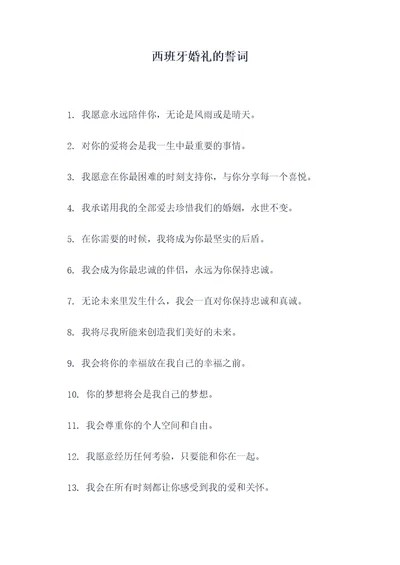 西班牙婚礼的誓词

1. 我愿意永远陪伴你，无论是风雨或是晴天。

2. 对你的爱将会是我一生中最重要的事情。

3. 我愿意在你最困难的时刻支持你，与你分享每一个喜悦。

4. 我承诺用我的全部爱去珍惜我们的婚姻，永世不变。

5. 在你需要的时候，我将成为你最坚实的后盾。

6. 我会成为你最忠诚的伴侣，永远为你保持忠诚。

7. 无论未来里发生什么，我会一直对你保持忠诚和真诚。

8. 我将尽我所能来创造我们美好的未来。

9. 我会将你的幸福放在我自己的幸福之前。

10. 你的梦想将会是我自己的梦想。

11. 我会尊重你的个人空间和自由。

12. 我愿意经历任何考验，只要能和你在一起。

13. 我会在所有时刻都让你感受到我的爱和关怀。